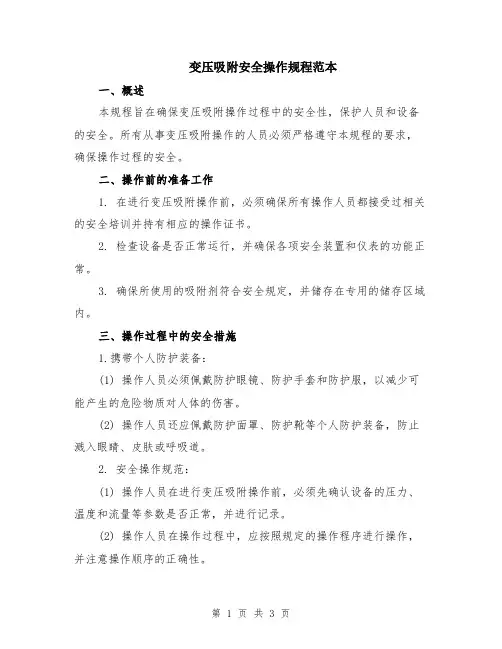 变压吸附安全操作规程范本

一、概述

本规程旨在确保变压吸附操作过程中的安全性，保护人员和设备的安全。所有从事变压吸附操作的人员必须严格遵守本规程的要求，确保操作过程的安全。

二、操作前的准备工作

1. 在进行变压吸附操作前，必须确保所有操作人员都接受过相关的安全培训并持有相应的操作证书。

2. 检查设备是否正常运行，并确保各项安全装置和仪表的功能正常。

3. 确保所使用的吸附剂符合安全规定，并储存在专用的储存区域内。

三、操作过程中的安全措施

1.携带个人防护装备：

(1) 操作人员必须佩戴防护眼镜、防护手套和防护服，以减少可能产生的危险物质对人体的伤害。

(2) 操作人员还应佩戴防护面罩、防护靴等个人防护装备，防止溅入眼睛、皮肤或呼吸道。

2. 安全操作规范：

(1) 操作人员在进行变压吸附操作前，必须先确认设备的压力、温度和流量等参数是否正常，并进行记录。

(2) 操作人员在操作过程中，应按照规定的操作程序进行操作，并注意操作顺序的正确性。

第 1 页 共 3 页